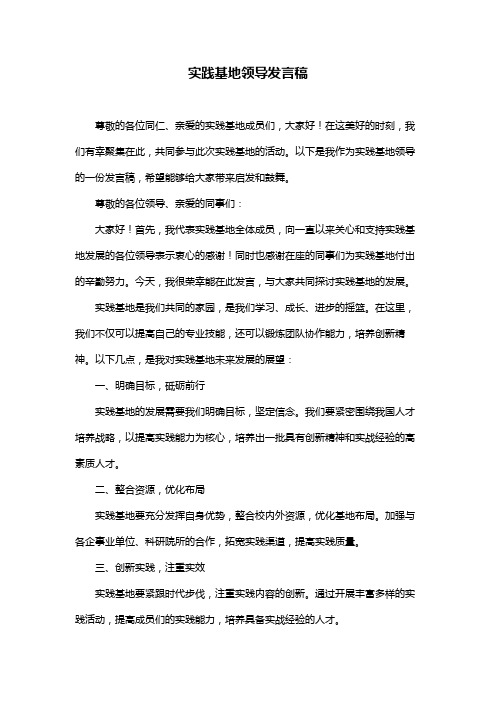 实践基地领导发言稿

尊敬的各位同仁、亲爱的实践基地成员们，大家好！在这美好的时刻，我们有幸聚集在此，共同参与此次实践基地的活动。以下是我作为实践基地领导的一份发言稿，希望能够给大家带来启发和鼓舞。

尊敬的各位领导、亲爱的同事们：

大家好！首先，我代表实践基地全体成员，向一直以来关心和支持实践基地发展的各位领导表示衷心的感谢！同时也感谢在座的同事们为实践基地付出的辛勤努力。今天，我很荣幸能在此发言，与大家共同探讨实践基地的发展。

实践基地是我们共同的家园，是我们学习、成长、进步的摇篮。在这里，我们不仅可以提高自己的专业技能，还可以锻炼团队协作能力，培养创新精神。以下几点，是我对实践基地未来发展的展望：

一、明确目标，砥砺前行

实践基地的发展需要我们明确目标，坚定信念。我们要紧密围绕我国人才培养战略，以提高实践能力为核心，培养出一批具有创新精神和实战经验的高素质人才。

二、整合资源，优化布局

实践基地要充分发挥自身优势，整合校内外资源，优化基地布局。加强与各企事业单位、科研院所的合作，拓宽实践渠道，提高实践质量。

三、创新实践，注重实效

实践基地要紧跟时代步伐，注重实践内容的创新。通过开展丰富多样的实践活动，提高成员们的实践能力，培养具备实战经验的人才。